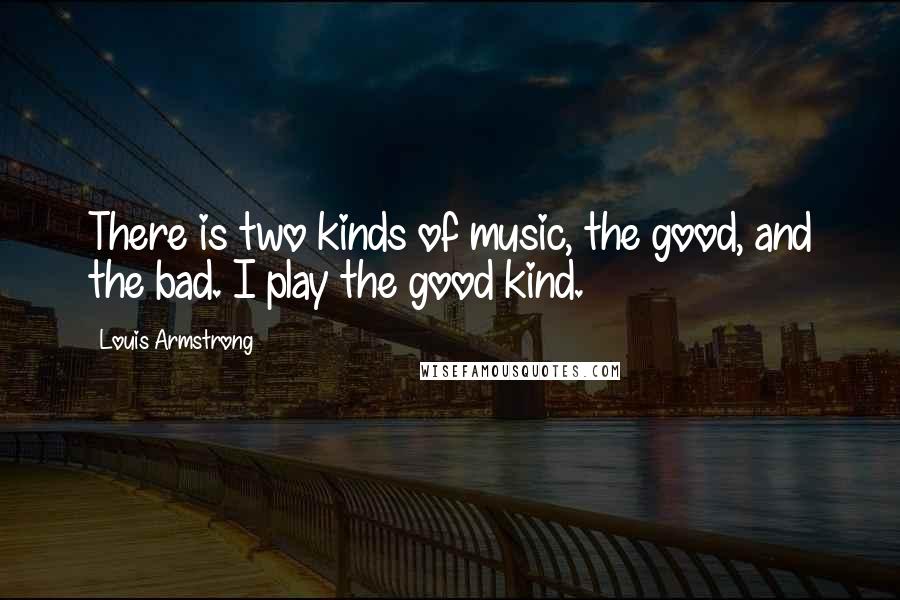 There is two kinds of music, the good, and the bad. I play the good kind.

Louis Armstrong

WISEFAMOUSQUOTES.COM